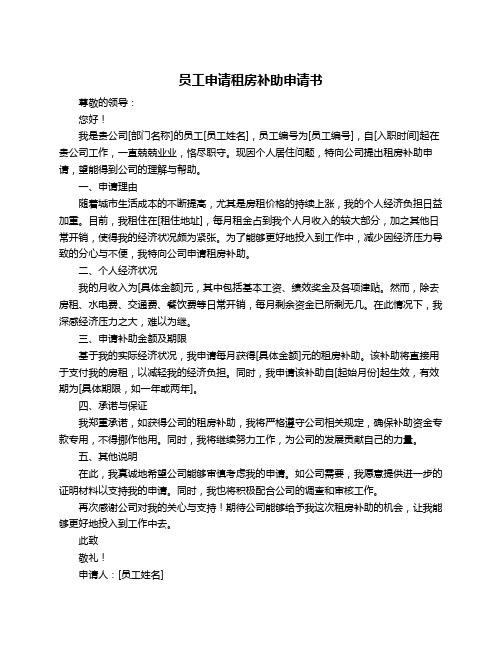 员工申请租房补助申请书

尊敬的领导：

您好！

我是贵公司[部门名称]的员工[员工姓名]，员工编号为[员工编号]，自[入职时间]起在贵公司工作，一直兢兢业业，恪尽职守。现因个人居住问题，特向公司提出租房补助申请，望能得到公司的理解与帮助。

一、申请理由

随着城市生活成本的不断提高，尤其是房租价格的持续上涨，我的个人经济负担日益加重。目前，我租住在[租住地址]，每月租金占到我个人月收入的较大部分，加之其他日常开销，使得我的经济状况颇为紧张。为了能够更好地投入到工作中，减少因经济压力导致的分心与不便，我特向公司申请租房补助。

二、个人经济状况

我的月收入为[具体金额]元，其中包括基本工资、绩效奖金及各项津贴。然而，除去房租、水电费、交通费、餐饮费等日常开销，每月剩余资金已所剩无几。在此情况下，我深感经济压力之大，难以为继。

三、申请补助金额及期限

基于我的实际经济状况，我申请每月获得[具体金额]元的租房补助。该补助将直接用于支付我的房租，以减轻我的经济负担。同时，我申请该补助自[起始月份]起生效，有效期为[具体期限，如一年或两年]。

四、承诺与保证

我郑重承诺，如获得公司的租房补助，我将严格遵守公司相关规定，确保补助资金专款专用，不得挪作他用。同时，我将继续努力工作，为公司的发展贡献自己的力量。

五、其他说明

在此，我真诚地希望公司能够审慎考虑我的申请。如公司需要，我愿意提供进一步的证明材料以支持我的申请。同时，我也将积极配合公司的调查和审核工作。

再次感谢公司对我的关心与支持！期待公司能够给予我这次租房补助的机会，让我能够更好地投入到工作中去。

此致

敬礼！

申请人：[员工姓名]